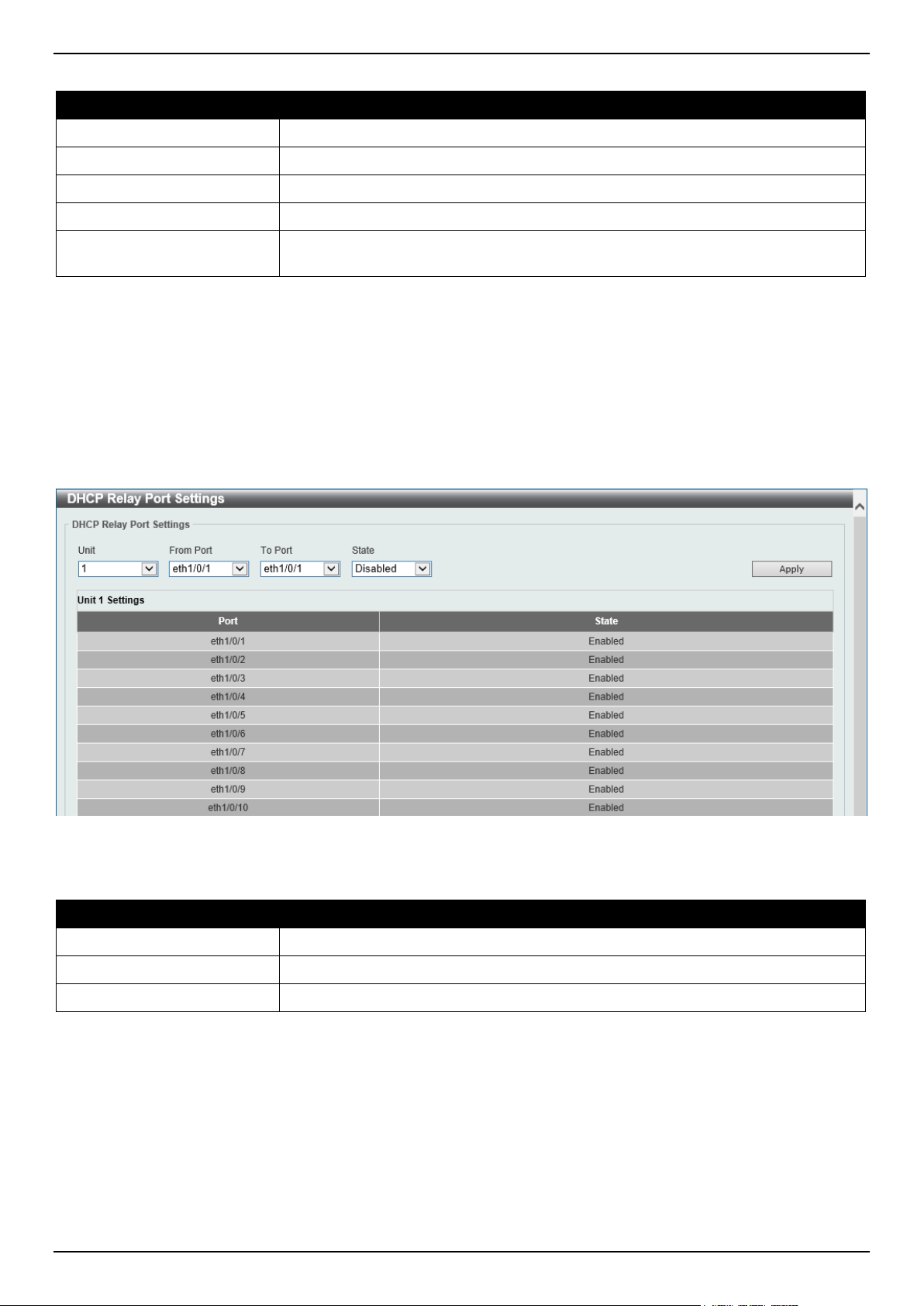 DHCP Relay Port Settings

DHCP Relay Port Settings

Unit
1

From Port
eth1/0/1

To Port
eth1/0/1

State
Disabled

Apply

Unit 1 Settings

| Port | State |
|---|---|
| eth1/0/1 | Enabled |
| eth1/0/2 | Enabled |
| eth1/0/3 | Enabled |
| eth1/0/4 | Enabled |
| eth1/0/5 | Enabled |
| eth1/0/6 | Enabled |
| eth1/0/7 | Enabled |
| eth1/0/8 | Enabled |
| eth1/0/9 | Enabled |
| eth1/0/10 | Enabled |